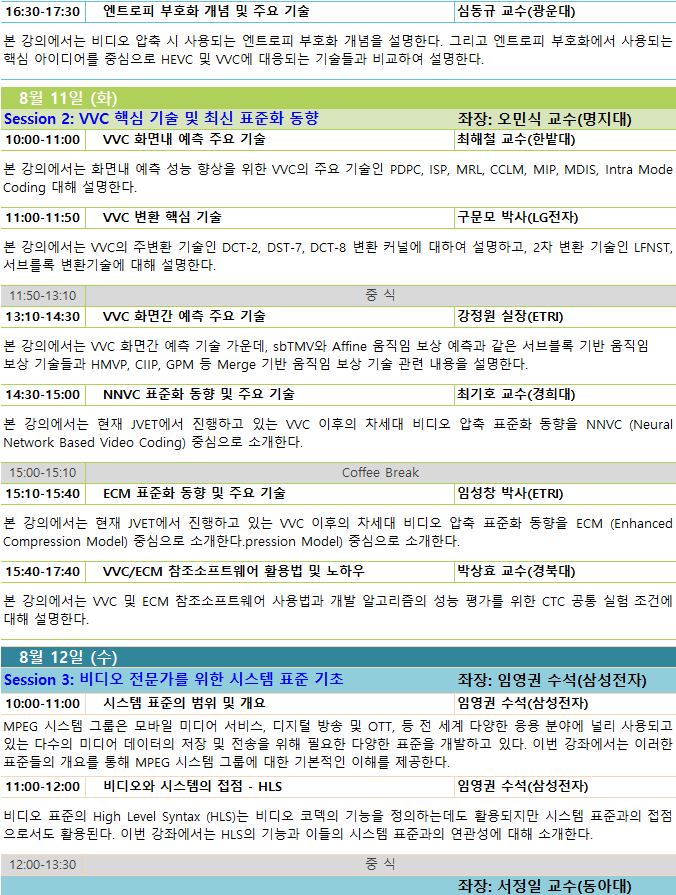 16:30-17:30 엔트로피 부호화 개념 및 주요 기술 심동규 교수(광운대)

본 강의에서는 비디오 압축 시 사용되는 엔트로피 부호화 개념을 설명한다. 그리고 엔트로피 부호화에서 사용되는 핵심 아이디어를 중심으로 HEVC 및 VVC에 대응되는 기술들과 비교하여 설명한다.

8월 11일 (화)

Session 2: VVC 핵심 기술 및 최신 표준화 동향 좌장: 오민식 교수(명지대)

10:00-11:00 VVC 화면내 예측 주요 기술 최해철 교수(한밭대)

본 강의에서는 화면내 예측 성능 향상을 위한 VVC의 주요 기술인 PDPC, ISP, MRL, CCLM, MIP, MDIS, Intra Mode Coding 대해 설명한다.

11:00-11:50 VVC 변환 핵심 기술 구문모 박사(LG전자)

본 강의에서는 VVC의 주변환 기술인 DCT-2, DST-7, DCT-8 변환 커널에 대하여 설명하고, 2차 변환 기술인 LFNST, 서브블록 변환기술에 대해 설명한다.

11:50-13:10 중 식

13:10-14:30 VVC 화면간 예측 주요 기술 강정원 실장(ETRI)

본 강의에서는 VVC 화면간 예측 기술 가운데, sbTMV와 Affine 움직임 보상 예측과 같은 서브블록 기반 움직임 보상 기술들과 HMVP, CIIP, GPM 등 Merge 기반 움직임 보상 기술 관련 내용을 설명한다.

14:30-15:00 NNVC 표준화 동향 및 주요 기술 최기호 교수(경희대)

본 강의에서는 현재 JVET에서 진행하고 있는 VVC 이후의 차세대 비디오 압축 표준화 동향을 NNVC (Neural Network Based Video Coding) 중심으로 소개한다.

15:00-15:10 Coffee Break

15:10-15:40 ECM 표준화 동향 및 주요 기술 임성창 박사(ETRI)

본 강의에서는 현재 JVET에서 진행하고 있는 VVC 이후의 차세대 비디오 압축 표준화 동향을 ECM (Enhanced Compression Model) 중심으로 소개한다.pression Model) 중심으로 소개한다.

15:40-17:40 VVC/ECM 참조소프트웨어 활용법 및 노하우 박상효 교수(경북대)

본 강의에서는 VVC 및 ECM 참조소프트웨어 사용법과 개발 알고리즘의 성능 평가를 위한 CTC 공통 실험 조건에 대해 설명한다.

8월 12일 (수)

Session 3: 비디오 전문가를 위한 시스템 표준 기초 좌장: 임영권 수석(삼성전자)

10:00-11:00 시스템 표준의 범위 및 개요 임영권 수석(삼성전자)

MPEG 시스템 그룹은 모바일 미디어 서비스, 디지털 방송 및 OTT, 등 전 세계 다양한 응용 분야에 널리 사용되고 있는 다수의 미디어 데이터의 저장 및 전송을 위해 필요한 다양한 표준을 개발하고 있다. 이번 강좌에서는 이러한 표준들의 개요를 통해 MPEG 시스템 그룹에 대한 기본적인 이해를 제공한다.

11:00-12:00 비디오와 시스템의 접점 - HLS 임영권 수석(삼성전자)

비디오 표준의 High Level Syntax (HLS)는 비디오 코덱의 기능을 정의하는데도 활용되지만 시스템 표준과의 접점으로서도 활용된다. 이번 강좌에서는 HLS의 기능과 이들의 시스템 표준과의 연관성에 대해 소개한다.

12:00-13:30 중 식

좌장: 서정일 교수(동아대)